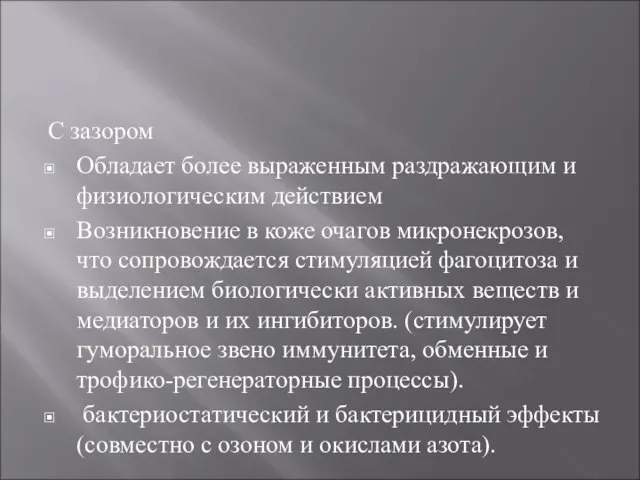 С зазором

Обладает более выраженным раздражающим и физиологическим действием

Возникновение в коже очагов микронекрозов, что сопровождается стимуляцией фагоцитоза и выделением биологически активных веществ и медиаторов и их ингибиторов. (стимулирует гуморальное звено иммунитета, обменные и трофико-регенераторные процессы).

бактериостатический и бактерицидный эффекты (совместно с озоном и окислами азота).